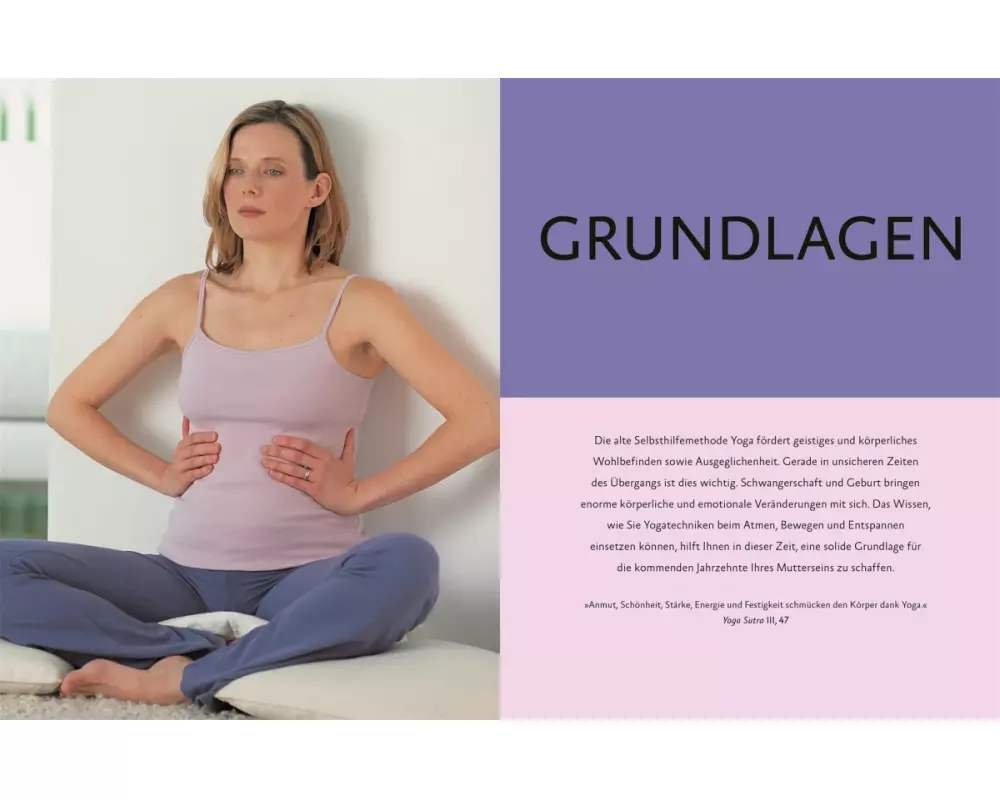 GRUNDLAGEN

Die alte Selbsthilfemethode Yoga fördert geistiges und körperliches Wohlbefinden sowie Ausgeglichenheit. Gerade in unsicheren Zeiten des Übergangs ist dies wichtig. Schwangerschaft und Geburt bringen enorme körperliche und emotionale Veränderungen mit sich. Das Wissen, wie Sie Yogatechniken beim Atmen, Bewegen und Entspannen einsetzen können, hilft Ihnen in dieser Zeit, eine solide Grundlage für die kommenden Jahrzehnte Ihres Mutterseins zu schaffen.

»Anmut, Schönheit, Stärke, Energie und Festigkeit schmücken den Körper dank Yoga.«
Yoga Sutra III, 47